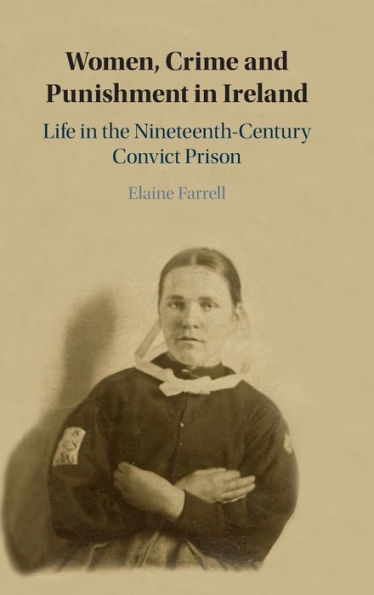 Women, Crime and Punishment in Ireland

Life in the Nineteenth-Century Convict Prison

Elaine Farrell